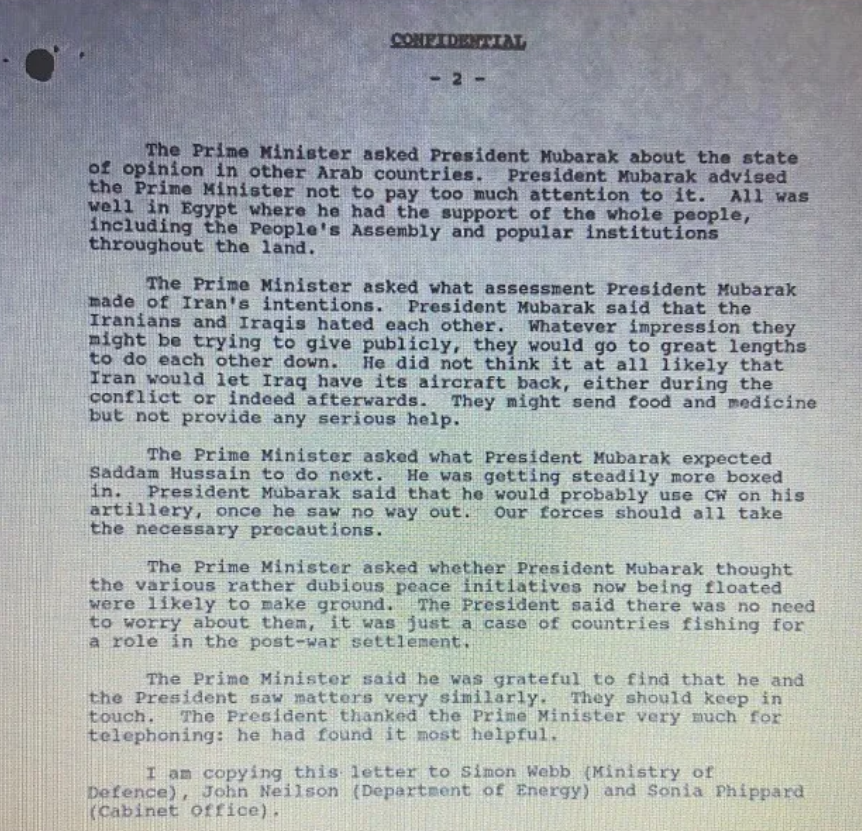 CONFIDENTIAL

- 2 -

The Prime Minister asked President Mubarak about the state of opinion in other Arab countries. President Mubarak advised the Prime Minister not to pay too much attention to it. All was well in Egypt where he had the support of the whole people, including the People's Assembly and popular institutions throughout the land.

The Prime Minister asked what assessment President Mubarak made of Iran's intentions. President Mubarak said that the Iranians and Iraqis hated each other. Whatever impression they might be trying to give publicly, they would go to great lengths to do each other down. He did not think it at all likely that Iran would let Iraq have its aircraft back, either during the conflict or indeed afterwards. They might send food and medicine but not provide any serious help.

The Prime Minister asked what President Mubarak expected Saddam Hussain to do next. He was getting steadily more boxed in. President Mubarak said that he would probably use CW on his artillery, once he saw no way out. Our forces should all take the necessary precautions.

The Prime Minister asked whether President Mubarak thought the various rather dubious peace initiatives now being floated were likely to make ground. The President said there was no need to worry about them, it was just a case of countries fishing for a role in the post-war settlement.

The Prime Minister said he was grateful to find that he and the President saw matters very similarly. They should keep in touch. The President thanked the Prime Minister very much for telephoning: he had found it most helpful.

I am copying this letter to Simon Webb (Ministry of Defence), John Neilson (Department of Energy) and Sonia Phippard (Cabinet Office).